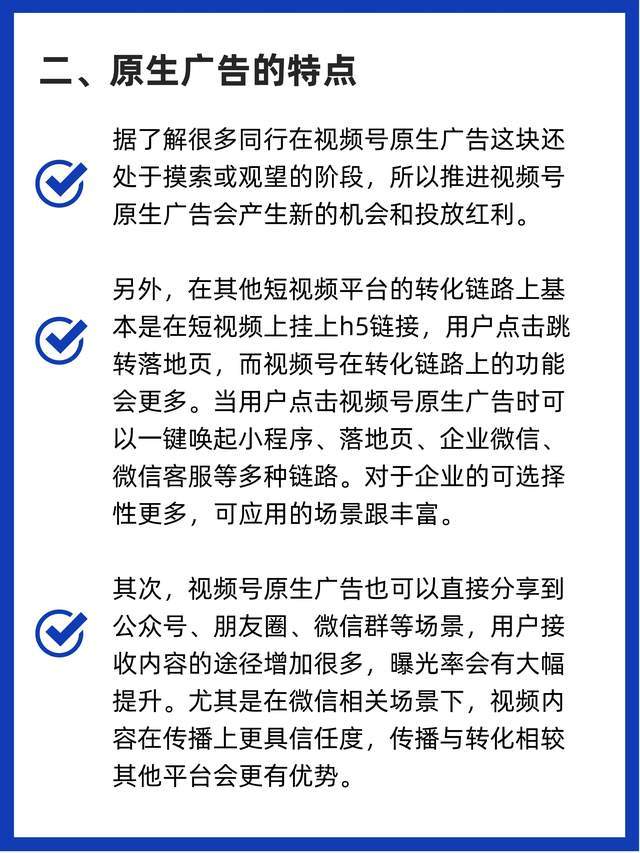 二、原生广告的特点

据了解很多同行在视频号原生广告这块还处于摸索或观望的阶段，所以推进视频号原生广告会产生新的机会和投放红利。

另外，在其他短视频平台的转化链路上基本是在短视频上挂上h5链接，用户点击跳转落地页，而视频号在转化链路上的功能会更多。当用户点击视频号原生广告时可以一键唤起小程序、落地页、企业微信、微信客服等多种链路。对于企业的可选择性更多，可应用的场景跟丰富。

其次，视频号原生广告也可以直接分享到公众号、朋友圈、微信群等场景，用户接收内容的途径增加很多，曝光率会有大幅提升。尤其是在微信相关场景下，视频内容在传播上更具信任度，传播与转化相较其他平台会更有优势。